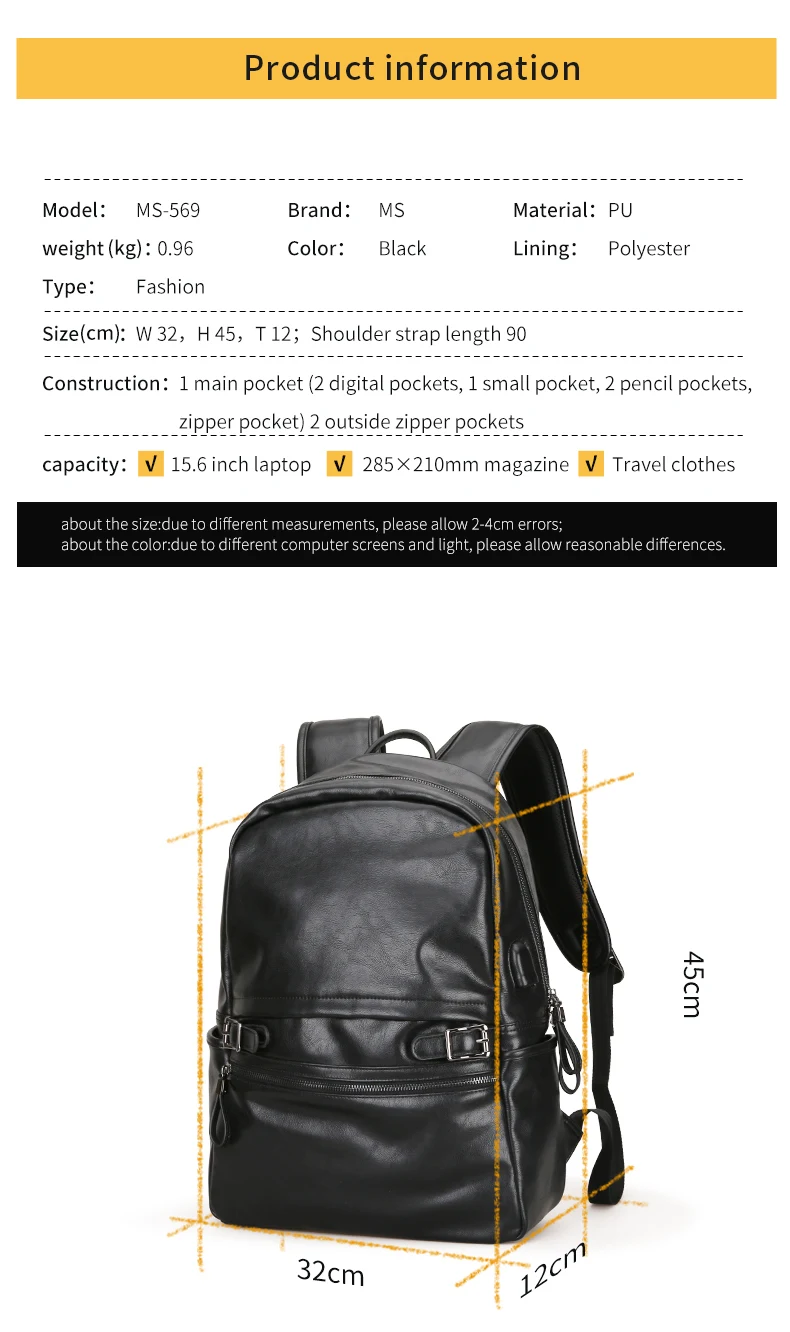 Product information

Model: MS-569 Brand: MS Material: PU

weight (kg): 0.96 Color: Black Lining: Polyester

Type: Fashion

Size(cm): W 32, H 45, T 12; Shoulder strap length 90

Construction: 1 main pocket (2 digital pockets, 1 small pocket, 2 pencil pockets, zipper pocket) 2 outside zipper pockets

capacity: √ 15.6 inch laptop √ 285×210mm magazine √ Travel clothes

about the size:due to different measurements, please allow 2-4cm errors;
about the color:due to different computer screens and light, please allow reasonable differences.

45cm

32cm

12cm